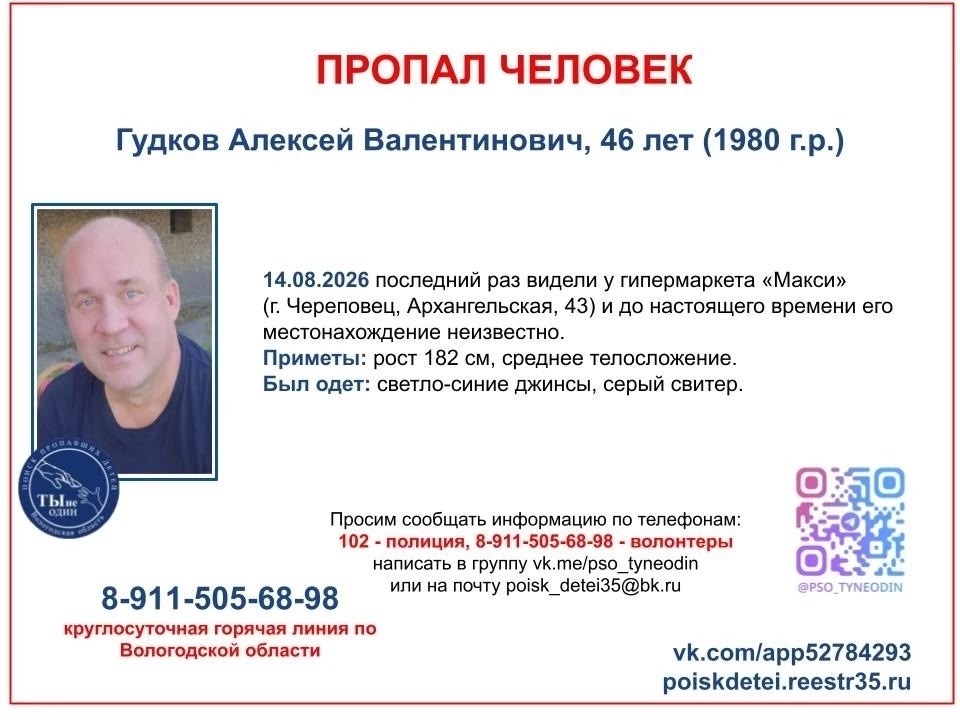 ПРОПАЛ ЧЕЛОВЕК

Гудков Алексей Валентинович, 46 лет (1980 г.р.)

14.08.2026 последний раз видели у гипермаркета «Макси» (г. Череповец, Архангельская, 43) и до настоящего времени его местонахождение неизвестно.

Приметы: рост 182 см, среднее телосложение.

Был одет: светло-синие джинсы, серый свитер.

ПОИСК ПРОПАВШИХ ДЕТЕЙ
ТЫ не ОДИН
Вологодская область

Просим сообщать информацию по телефонам:
102 - полиция, 8-911-505-68-98 - волонтеры
написать в группу vk.me/pso_tyneodin
или на почту poisk_detei35@bk.ru

@PSO_TYNEODIN

8-911-505-68-98
круглосуточная горячая линия по Вологодской области

vk.com/app52784293
poiskdetei.reestr35.ru